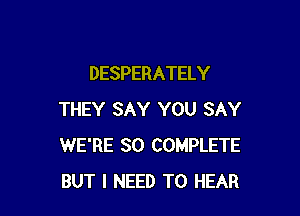 DESPERATELY

THEY SAY YOU SAY

WE'RE SO COMPLETE

BUT I NEED TO HEAR